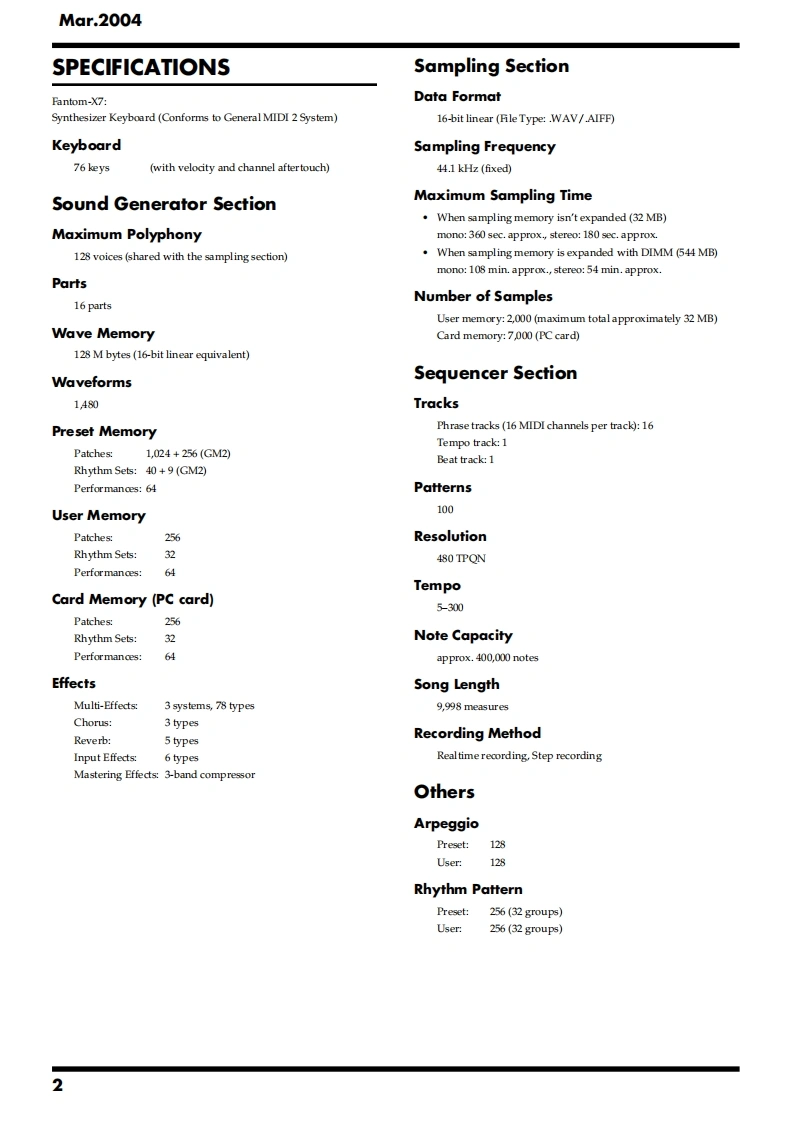 Mar.2004

SPECIFICATIONS

Fantom-X7:
Synthesizer Keyboard (Conforms to General MIDI 2 System)

Keyboard

76 keys (with velocity and channel aftertouch)

Sound Generator Section

Maximum Polyphony

128 voices (shared with the sampling section)

Parts

16 parts

Wave Memory

128 M bytes (16-bit linear equivalent)

Waveforms

1,480

Preset Memory

Patches: 1,024 + 256 (GM2)
Rhythm Sets: 40 + 9 (GM2)
Performances: 64

User Memory

Patches: 256
Rhythm Sets: 32
Performances: 64

Card Memory (PC card)

Patches: 256
Rhythm Sets: 32
Performances: 64

Effects

Multi-Effects: 3 systems, 78 types
Chorus: 3 types
Reverb: 5 types
Input Effects: 6 types
Mastering Effects: 3-band compressor

Sampling Section

Data Format

16-bit linear (File Type: .WAV/.AIFF)

Sampling Frequency

44.1 kHz (fixed)

Maximum Sampling Time

• When sampling memory isn't expanded (32 MB)
mono: 360 sec. approx., stereo: 180 sec. approx.
• When sampling memory is expanded with DIMM (544 MB)
mono: 108 min. approx., stereo: 54 min. approx.

Number of Samples

User memory: 2,000 (maximum total approximately 32 MB)
Card memory: 7,000 (PC card)

Sequencer Section

Tracks

Phrase tracks (16 MIDI channels per track): 16
Tempo track: 1
Beat track: 1

Patterns

100

Resolution

480 TPQN

Tempo

5–300

Note Capacity

approx. 400,000 notes

Song Length

9,998 measures

Recording Method

Realtime recording, Step recording

Others

Arpeggio

Preset: 128
User: 128

Rhythm Pattern

Preset: 256 (32 groups)
User: 256 (32 groups)

2